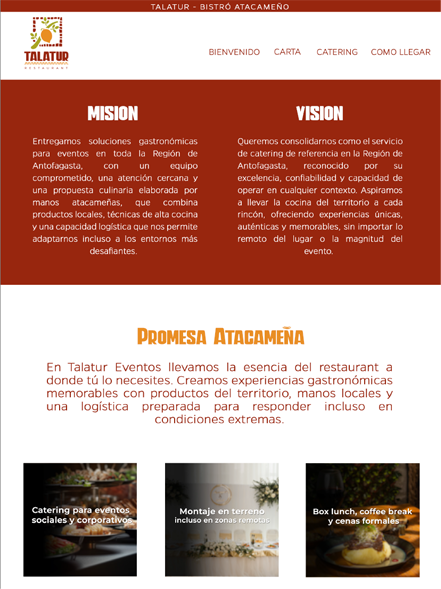 TALATUR - BISTRÓ ATACAMEÑO

TALATUR
RESTAURANT

BIENVENIDO CARTA CATERING COMO LLEGAR

MISION

Entregamos soluciones gastronómicas para eventos en toda la Región de Antofagasta, con un equipo comprometido, una atención cercana y una propuesta culinaria elaborada por manos atacameñas, que combina productos locales, técnicas de alta cocina y una capacidad logística que nos permite adaptarnos incluso a los entornos más desafiantes.

VISION

Queremos consolidarnos como el servicio de catering de referencia en la Región de Antofagasta, reconocido por su excelencia, confiabilidad y capacidad de operar en cualquier contexto. Aspiramos a llevar la cocina del territorio a cada rincón, ofreciendo experiencias únicas, auténticas y memorables, sin importar lo remoto del lugar o la magnitud del evento.

PROMESA ATACAMEÑA

En Talatur Eventos llevamos la esencia del restaurant a donde tú lo necesites. Creamos experiencias gastronómicas memorables con productos del territorio, manos locales y una logística preparada para responder incluso en condiciones extremas.

Catering para eventos sociales y corporativos

Montaje en terreno
incluso en zonas remotas

Box lunch, coffee break y cenas formales